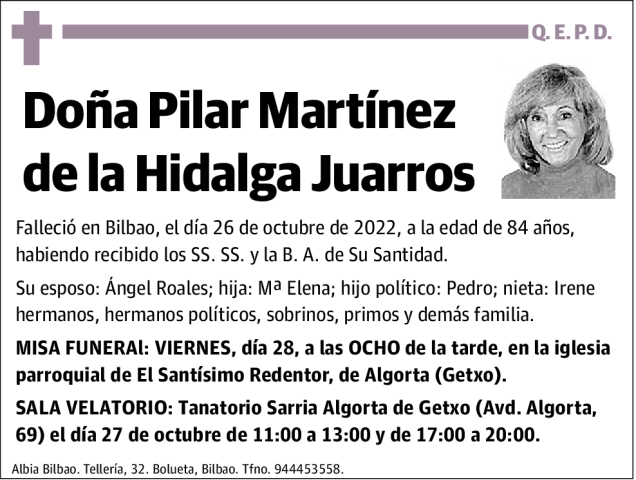 Q. E. P. D.

Doña Pilar Martínez de la Hidalga Juarros

Falleció en Bilbao, el día 26 de octubre de 2022, a la edad de 84 años, habiendo recibido los SS. SS. y la B. A. de Su Santidad.

Su esposo: Ángel Roales; hija: Mª Elena; hijo político: Pedro; nieta: Irene hermanos, hermanos políticos, sobrinos, primos y demás familia.

MISA FUNERAl: VIERNES, día 28, a las OCHO de la tarde, en la iglesia parroquial de El Santísimo Redentor, de Algorta (Getxo).

SALA VELATORIO: Tanatorio Sarria Algorta de Getxo (Avd. Algorta, 69) el día 27 de octubre de 11:00 a 13:00 y de 17:00 a 20:00.

Albia Bilbao. Tellería, 32. Bolueta, Bilbao. Tfno. 944453558.